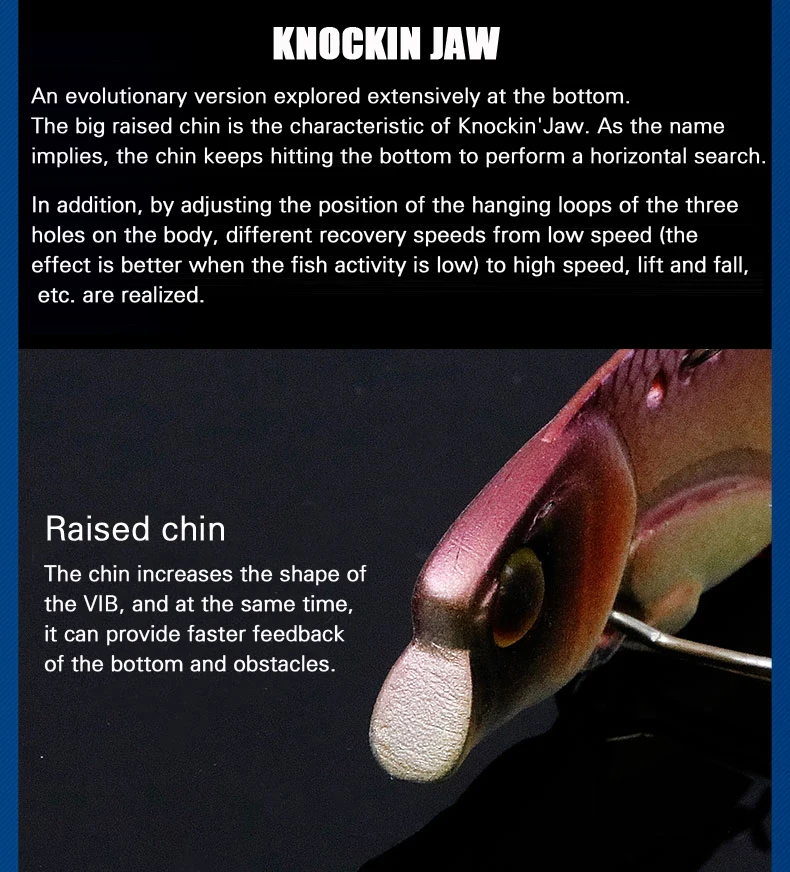 KNOCKIN JAW

An evolutionary version explored extensively at the bottom.
The big raised chin is the characteristic of Knockin'Jaw. As the name implies, the chin keeps hitting the bottom to perform a horizontal search.

In addition, by adjusting the position of the hanging loops of the three holes on the body, different recovery speeds from low speed (the effect is better when the fish activity is low) to high speed, lift and fall, etc. are realized.

Raised chin

The chin increases the shape of the VIB, and at the same time, it can provide faster feedback of the bottom and obstacles.